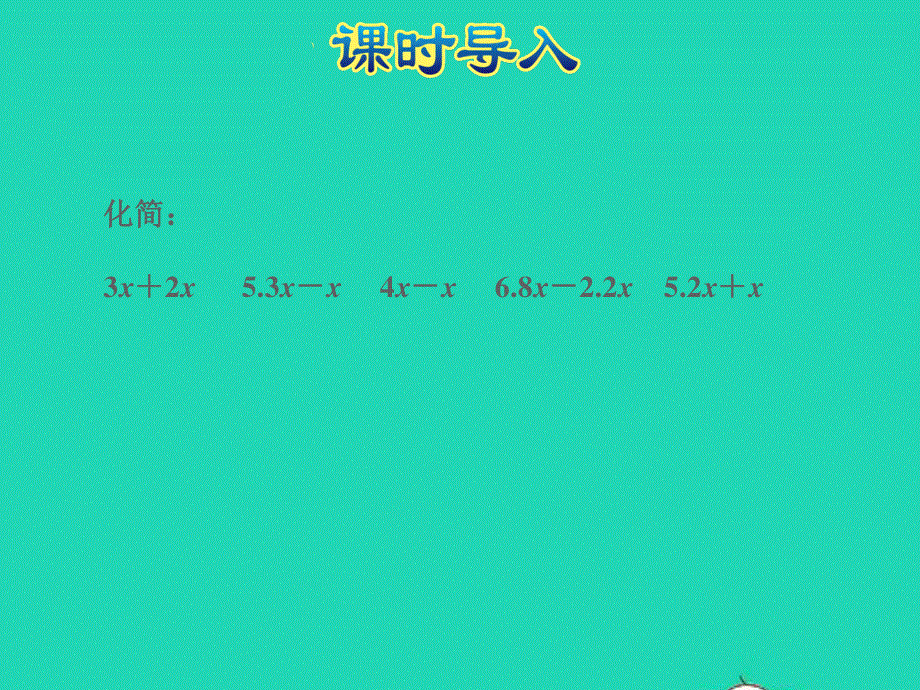 课时导入

化简：

$3x+2x$　$5.3x-x$　$4x-x$　$6.8x-2.2x$　$5.2x+x$